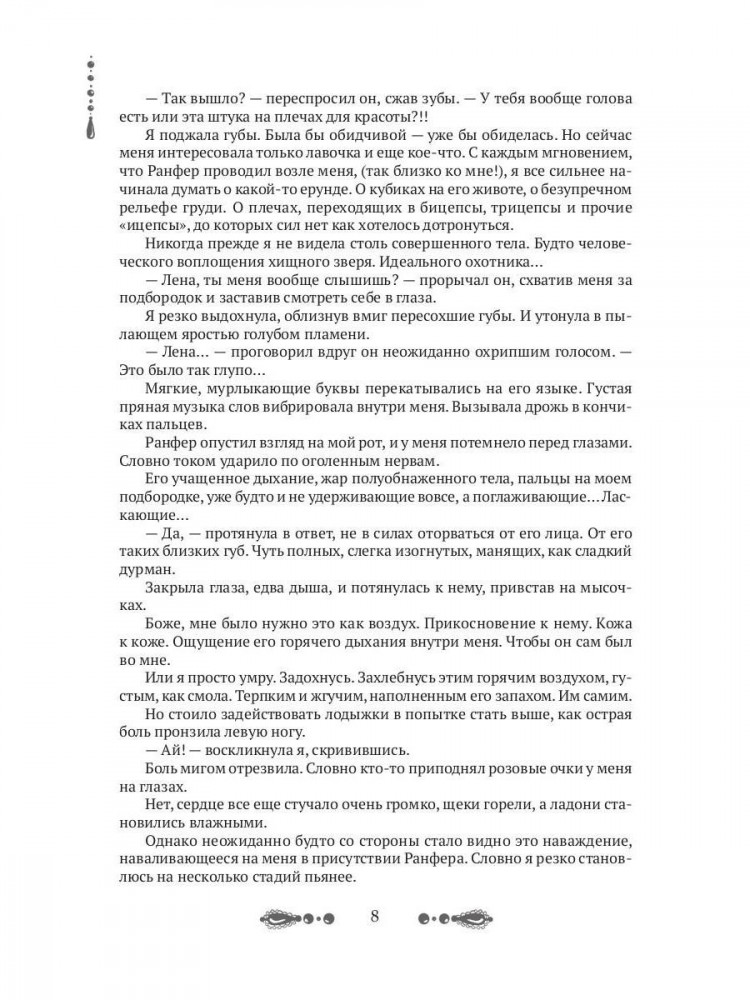 — Так вышло? — переспросил он, сжав зубы. — У тебя вообще голова есть или эта штука на плечах для красоты?!!

Я поджала губы. Была бы обидчивой — уже бы обиделась. Но сейчас меня интересовала только лавочка и еще кое-что. С каждым мгновением, что Ранфер проводил возле меня, (так близко ко мне!), я все сильнее начинала думать о какой-то ерунде. О кубиках на его животе, о безупречном рельефе груди. О плечах, переходящих в бицепсы, трицепсы и прочие «ицепсы», до которых сил нет как хотелось дотронуться.

Никогда прежде я не видела столь совершенного тела. Будто человеческого воплощения хищного зверя. Идеального охотника…

— Лена, ты меня вообще слышишь? — прорычал он, схватив меня за подбородок и заставив смотреть себе в глаза.

Я резко выдохнула, облизнув вмиг пересохшие губы. И утонула в пылающем яростью голубом пламени.

— Лена… — проговорил вдруг он неожиданно охрипшим голосом. — Это было так глупо…

Мягкие, мурлыкающие буквы перекатывались на его языке. Густая пряная музыка слов вибрировала внутри меня. Вызывала дрожь в кончиках пальцев.

Ранфер опустил взгляд на мой рот, и у меня потемнело перед глазами. Словно током ударило по оголенным нервам.

Его учащенное дыхание, жар полуобнаженного тела, пальцы на моем подбородке, уже будто и не удерживающие вовсе, а поглаживающие… Ласкающие…

— Да, — протянула в ответ, не в силах оторваться от его лица. От его таких близких губ. Чуть полных, слегка изогнутых, манящих, как сладкий дурман.

Закрыла глаза, едва дыша, и потянулась к нему, привстав на мысочках.

Боже, мне было нужно это как воздух. Прикосновение к нему. Кожа к коже. Ощущение его горячего дыхания внутри меня. Чтобы он сам был во мне.

Или я просто умру. Задохнусь. Захлебнусь этим горячим воздухом, густым, как смола. Терпким и жгучим, наполненным его запахом. Им самим.

Но стоило задействовать лодыжки в попытке стать выше, как острая боль пронзила левую ногу.

— Ай! — воскликнула я, скривившись.

Боль мигом отрезвила. Словно кто-то приподнял розовые очки у меня на глазах.

Нет, сердце все еще стучало очень громко, щеки горели, а ладони становились влажными.

Однако неожиданно будто со стороны стало видно это наваждение, наваливающееся на меня в присутствии Ранфера. Словно я резко становлюсь на несколько стадий пьянее.

8